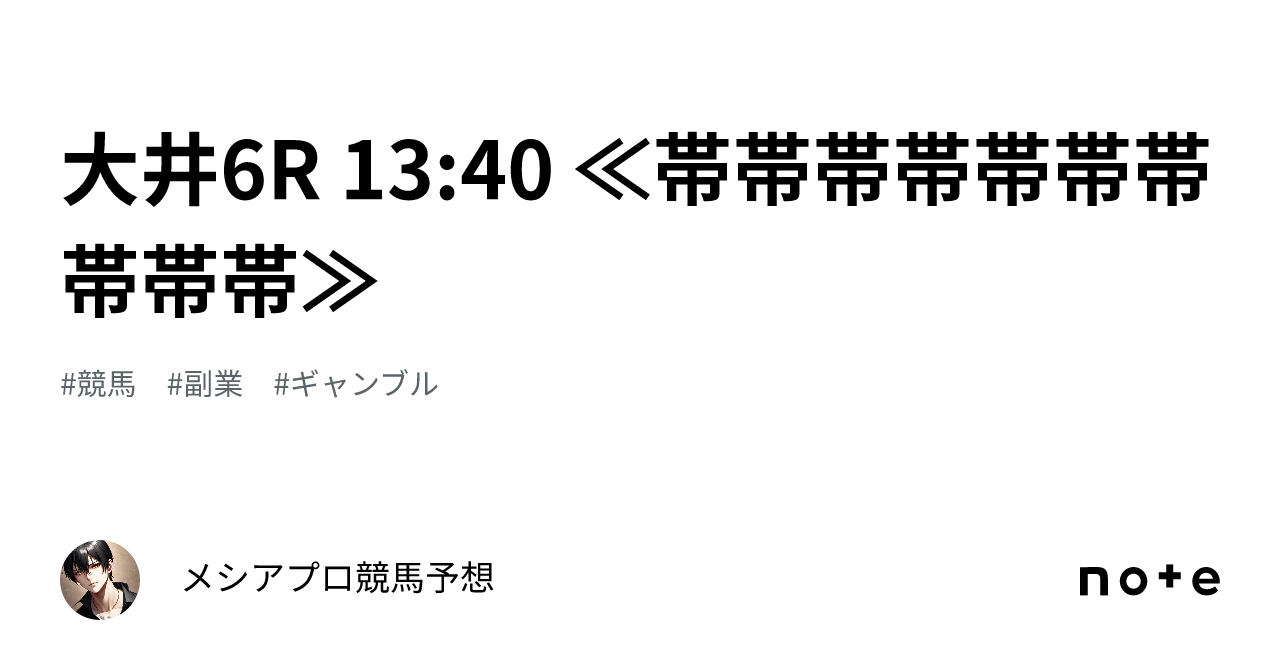 大井6R 13:40 ≪帯帯帯帯帯帯帯帯帯帯≫

#競馬　#副業　#ギャンブル

メシアプロ競馬予想

note